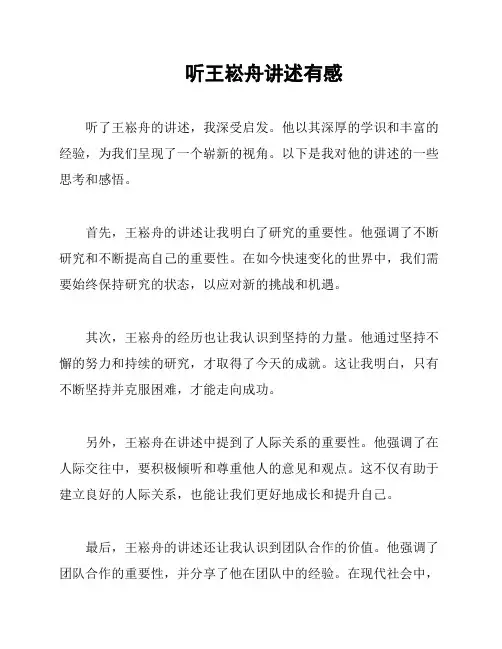 听王崧舟讲述有感

听了王崧舟的讲述，我深受启发。他以其深厚的学识和丰富的经验，为我们呈现了一个崭新的视角。以下是我对他的讲述的一些思考和感悟。

首先，王崧舟的讲述让我明白了研究的重要性。他强调了不断研究和不断提高自己的重要性。在如今快速变化的世界中，我们需要始终保持研究的状态，以应对新的挑战和机遇。

其次，王崧舟的经历也让我认识到坚持的力量。他通过坚持不懈的努力和持续的研究，才取得了今天的成就。这让我明白，只有不断坚持并克服困难，才能走向成功。

另外，王崧舟在讲述中提到了人际关系的重要性。他强调了在人际交往中，要积极倾听和尊重他人的意见和观点。这不仅有助于建立良好的人际关系，也能让我们更好地成长和提升自己。

最后，王崧舟的讲述还让我认识到团队合作的价值。他强调了团队合作的重要性，并分享了他在团队中的经验。在现代社会中，